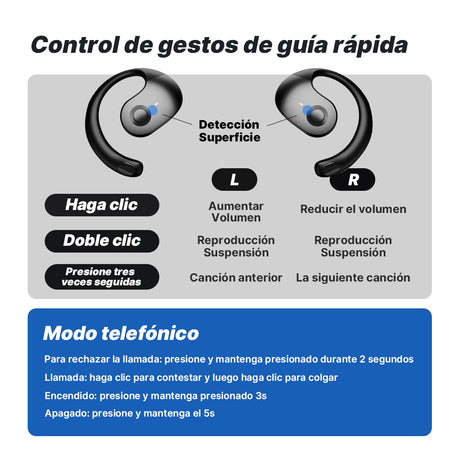 Control de gestos de guía rápida

Detección Superficie

| | L | R |
|---|---|---|
| Haga clic | Aumentar Volumen | Reducir el volumen |
| Doble clic | Reproducción Suspensión | Reproducción Suspensión |
| Presione tres veces seguidas | Canción anterior | La siguiente canción |

Modo telefónico

Para rechazar la llamada: presione y mantenga presionado durante 2 segundos

Llamada: haga clic para contestar y luego haga clic para colgar

Encendido: presione y mantenga presionado 3s

Apagado: presione y mantenga el 5s